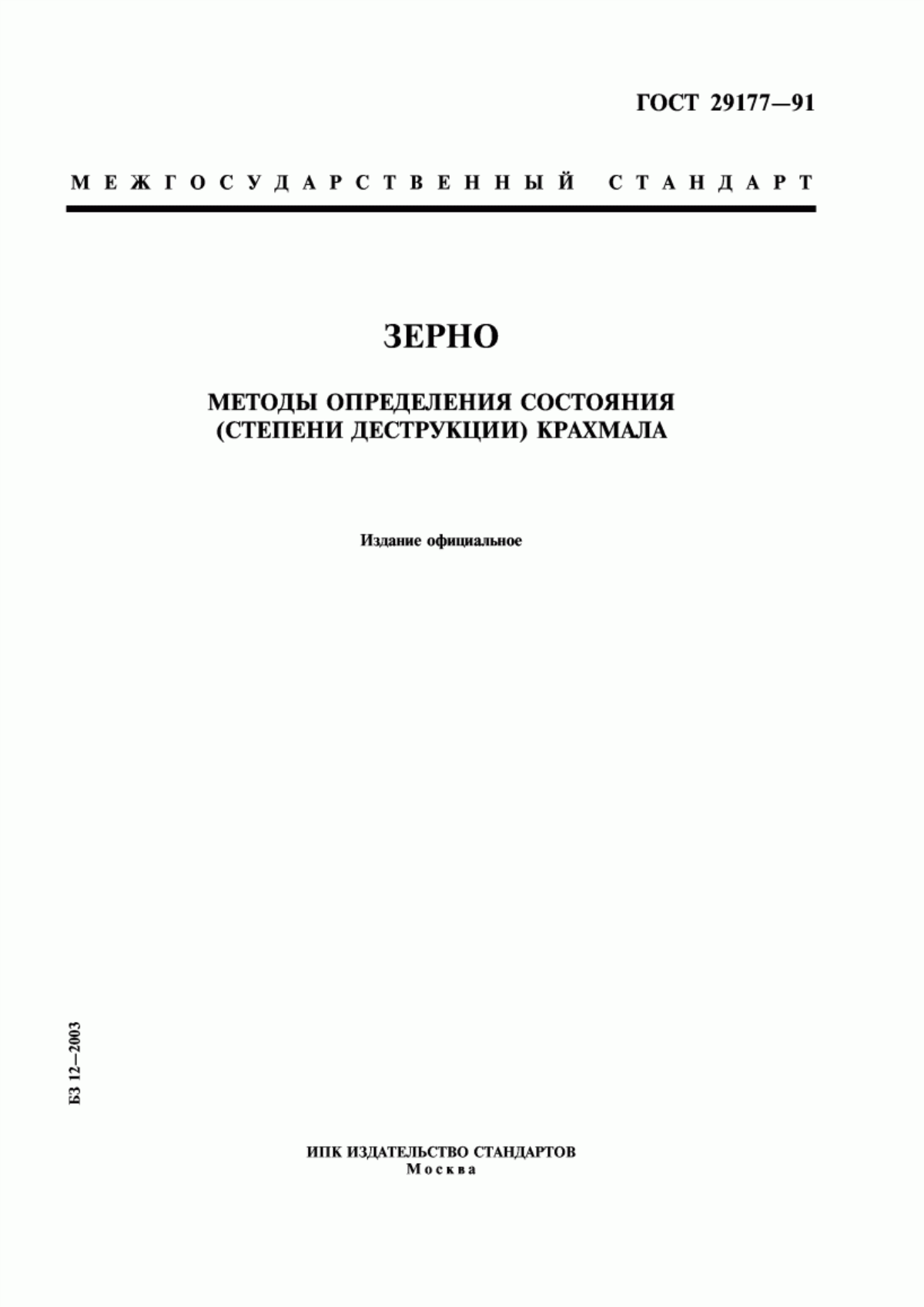 ГОСТ 29177—91

МЕЖГОСУДАРСТВЕННЫЙ СТАНДАРТ

ЗЕРНО

МЕТОДЫ ОПРЕДЕЛЕНИЯ СОСТОЯНИЯ (СТЕПЕНИ ДЕСТРУКЦИИ) КРАХМАЛА

Издание официальное

БЗ 12—2003

ИПК ИЗДАТЕЛЬСТВО СТАНДАРТОВ
Москва